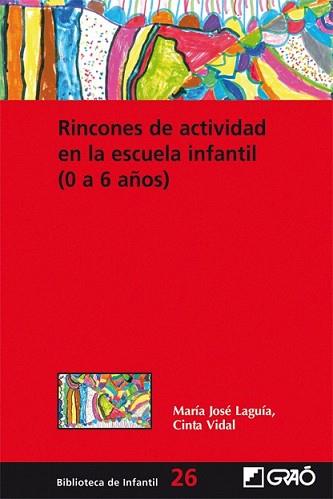 Rincones de actividad en la escuela infantil (0 a 6 años)

María José Laguía, Cinta Vidal

Biblioteca de Infantil 26

GRAÓ